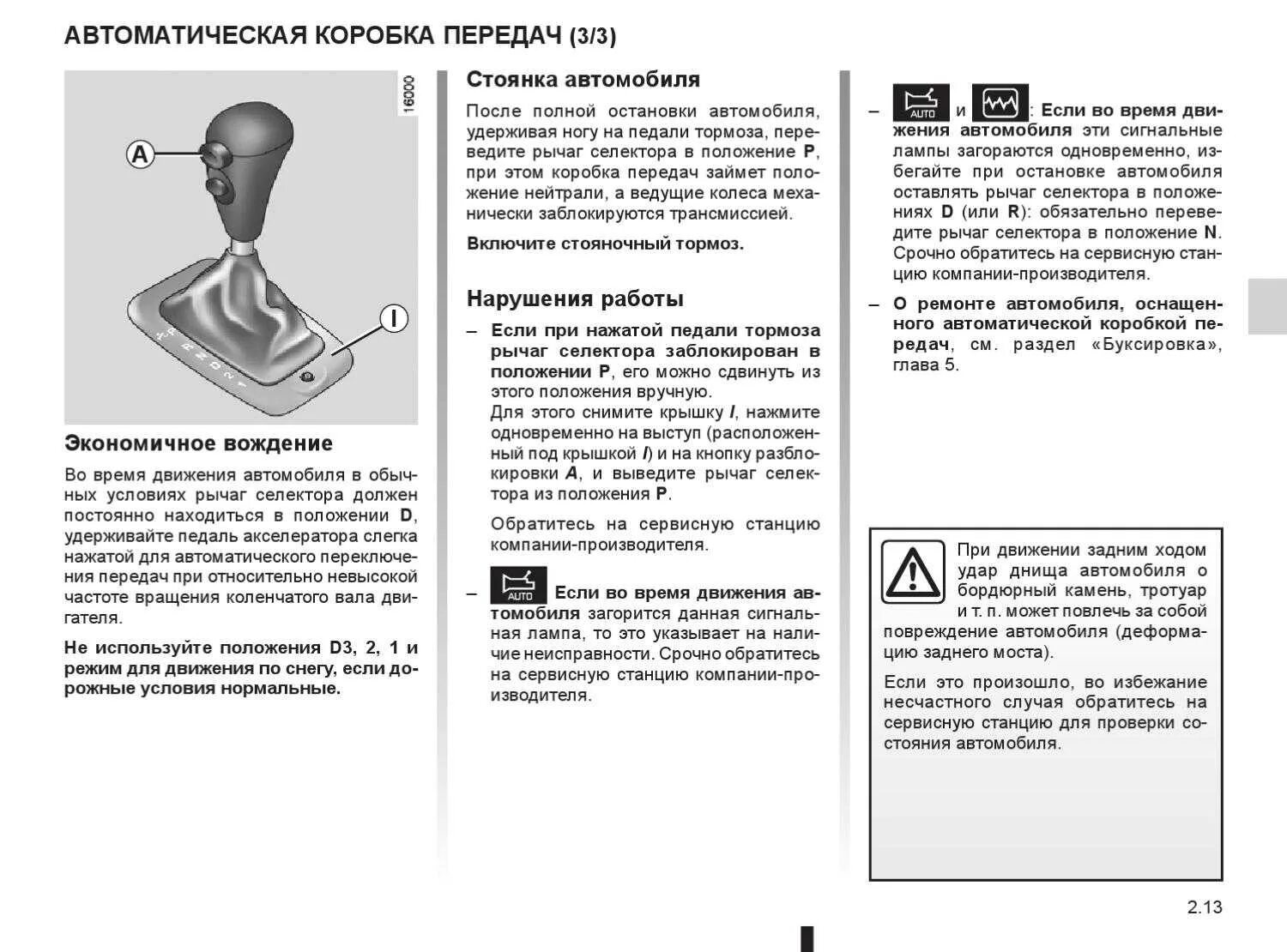 АВТОМАТИЧЕСКАЯ КОРОБКА ПЕРЕДАЧ (3/3)

16000

A

I

Экономичное вождение

Во время движения автомобиля в обычных условиях рычаг селектора должен постоянно находиться в положении D, удерживайте педаль акселератора слегка нажатой для автоматического переключения передач при относительно невысокой частоте вращения коленчатого вала двигателя.

Не используйте положения D3, 2, 1 и режим для движения по снегу, если дорожные условия нормальные.

Стоянка автомобиля

После полной остановки автомобиля, удерживая ногу на педали тормоза, переведите рычаг селектора в положение P, при этом коробка передач займет положение нейтрали, а ведущие колеса механически заблокируются трансмиссией.

Включите стояночный тормоз.

Нарушения работы

– Если при нажатой педали тормоза рычаг селектора заблокирован в положении P, его можно сдвинуть из этого положения вручную.
Для этого снимите крышку I, нажмите одновременно на выступ (расположенный под крышкой I) и на кнопку разблокировки A, и выведите рычаг селектора из положения P.

Обратитесь на сервисную станцию компании-производителя.

– AUTO Если во время движения автомобиля загорится данная сигнальная лампа, то это указывает на наличие неисправности. Срочно обратитесь на сервисную станцию компании-производителя.

– AUTO и : Если во время движения автомобиля эти сигнальные лампы загораются одновременно, избегайте при остановке автомобиля оставлять рычаг селектора в положениях D (или R): обязательно переведите рычаг селектора в положение N. Срочно обратитесь на сервисную станцию компании-производителя.

– О ремонте автомобиля, оснащенного автоматической коробкой передач, см. раздел «Буксировка», глава 5.

При движении задним ходом удар днища автомобиля о бордюрный камень, тротуар и т. п. может повлечь за собой повреждение автомобиля (деформацию заднего моста).

Если это произошло, во избежание несчастного случая обратитесь на сервисную станцию для проверки состояния автомобиля.

2.13